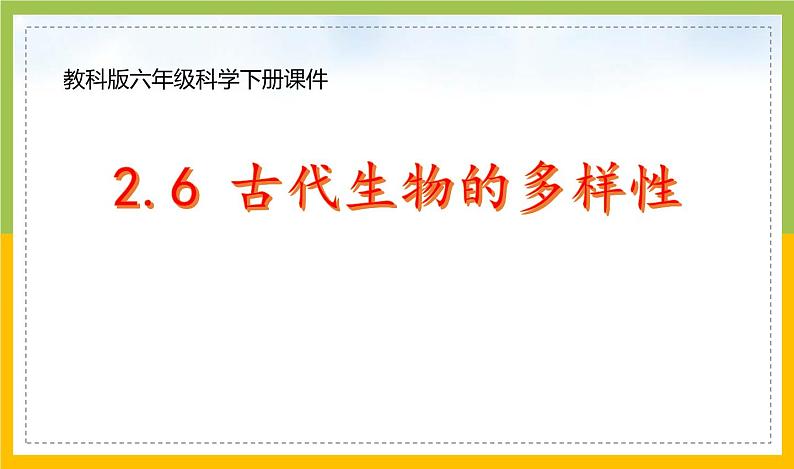 教科版六年级科学下册课件

2.6 古代生物的多样性